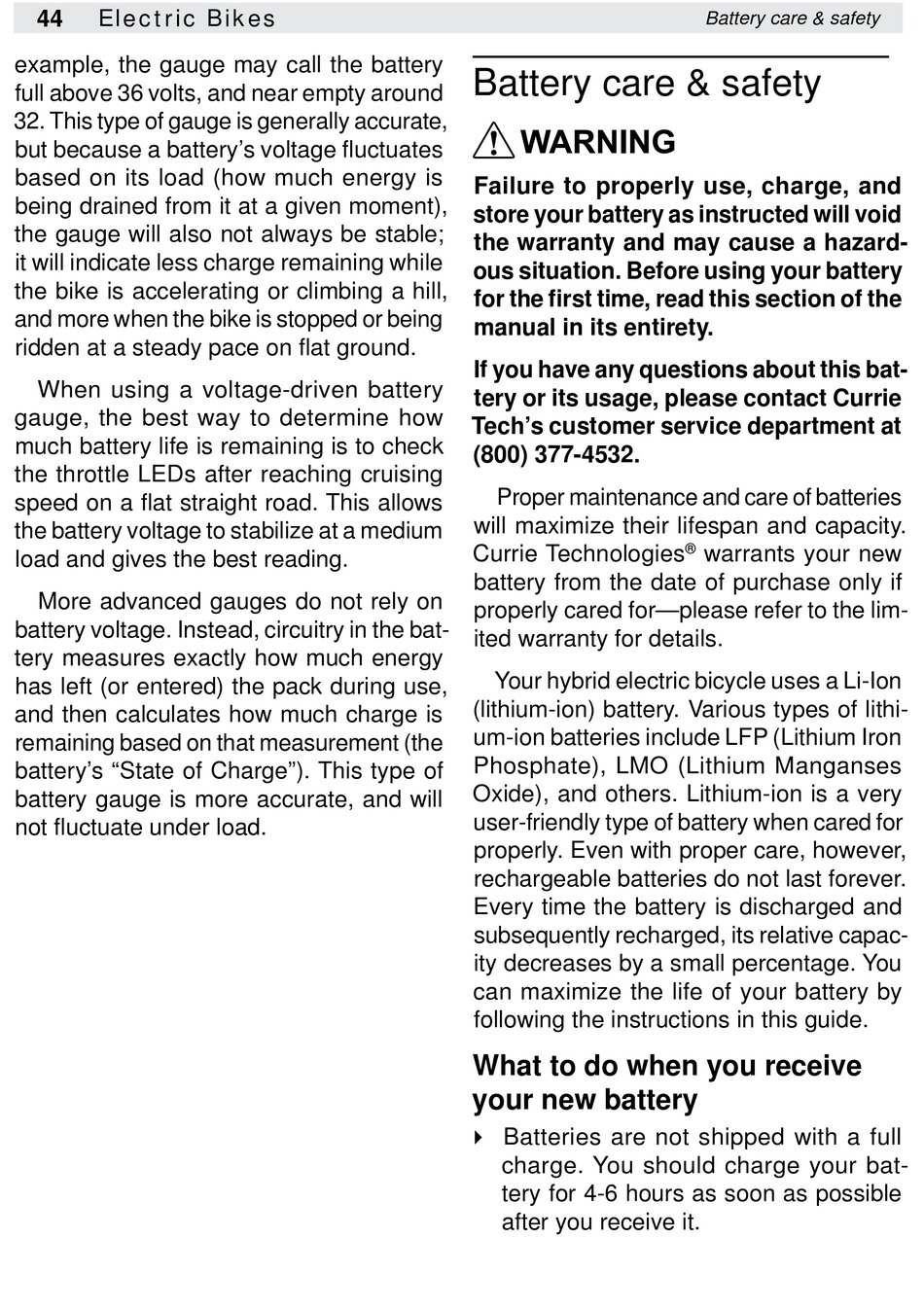 44 Electric Bikes

Battery care & safety

example, the gauge may call the battery full above 36 volts, and near empty around 32. This type of gauge is generally accurate, but because a battery's voltage fluctuates based on its load (how much energy is being drained from it at a given moment), the gauge will also not always be stable; it will indicate less charge remaining while the bike is accelerating or climbing a hill, and more when the bike is stopped or being ridden at a steady pace on flat ground.

When using a voltage-driven battery gauge, the best way to determine how much battery life is remaining is to check the throttle LEDs after reaching cruising speed on a flat straight road. This allows the battery voltage to stabilize at a medium load and gives the best reading.

More advanced gauges do not rely on battery voltage. Instead, circuitry in the battery measures exactly how much energy has left (or entered) the pack during use, and then calculates how much charge is remaining based on that measurement (the battery's "State of Charge"). This type of battery gauge is more accurate, and will not fluctuate under load.

Battery care & safety

WARNING

Failure to properly use, charge, and store your battery as instructed will void the warranty and may cause a hazardous situation. Before using your battery for the first time, read this section of the manual in its entirety.

If you have any questions about this battery or its usage, please contact Currie Tech's customer service department at (800) 377-4532.

Proper maintenance and care of batteries will maximize their lifespan and capacity. Currie Technologies® warrants your new battery from the date of purchase only if properly cared for—please refer to the limited warranty for details.

Your hybrid electric bicycle uses a Li-Ion (lithium-ion) battery. Various types of lithium-ion batteries include LFP (Lithium Iron Phosphate), LMO (Lithium Manganses Oxide), and others. Lithium-ion is a very user-friendly type of battery when cared for properly. Even with proper care, however, rechargeable batteries do not last forever. Every time the battery is discharged and subsequently recharged, its relative capacity decreases by a small percentage. You can maximize the life of your battery by following the instructions in this guide.

What to do when you receive your new battery

Batteries are not shipped with a full charge. You should charge your battery for 4-6 hours as soon as possible after you receive it.